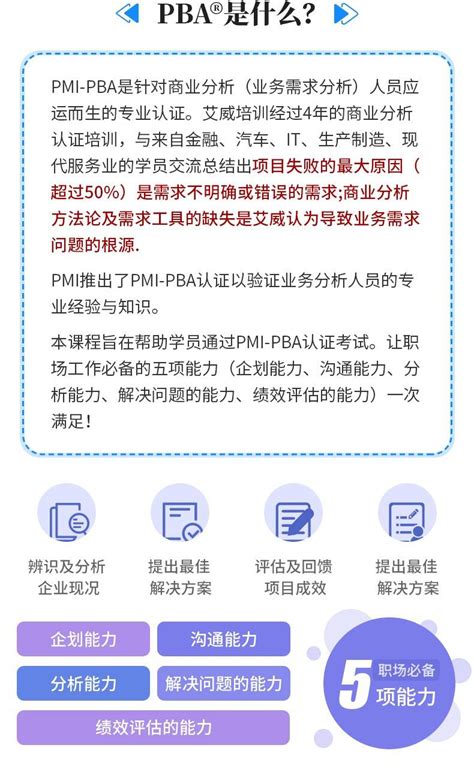 PBA®是什么?

PMI-PBA是针对商业分析（业务需求分析）人员应运而生的专业认证。艾威培训经过4年的商业分析认证培训，与来自金融、汽车、IT、生产制造、现代服务业的学员交流总结出项目失败的最大原因（超过50%）是需求不明确或错误的需求;商业分析方法论及需求工具的缺失是艾威认为导致业务需求问题的根源.

PMI推出了PMI-PBA认证以验证业务分析人员的专业经验与知识。

本课程旨在帮助学员通过PMI-PBA认证考试。让职场工作必备的五项能力（企划能力、沟通能力、分析能力、解决问题的能力、绩效评估的能力）一次满足！

辨识及分析企业现况

提出最佳解决方案

评估及回馈项目成效

提出最佳解决方案

企划能力

沟通能力

分析能力

解决问题的能力

绩效评估的能力

5 职场必备 项能力